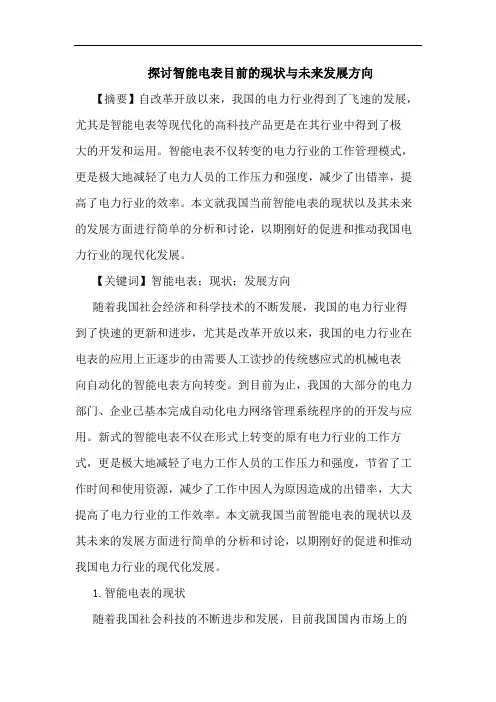 探讨智能电表目前的现状与未来发展方向

【摘要】自改革开放以来，我国的电力行业得到了飞速的发展，尤其是智能电表等现代化的高科技产品更是在其行业中得到了极大的开发和运用。智能电表不仅转变的电力行业的工作管理模式，更是极大地减轻了电力人员的工作压力和强度，减少了出错率，提高了电力行业的效率。本文就我国当前智能电表的现状以及其未来的发展方面进行简单的分析和讨论，以期刚好的促进和推动我国电力行业的现代化发展。

【关键词】智能电表；现状；发展方向

随着我国社会经济和科学技术的不断发展，我国的电力行业得到了快速的更新和进步，尤其是改革开放以来，我国的电力行业在电表的应用上正逐步的由需要人工读抄的传统感应式的机械电表向自动化的智能电表方向转变。到目前为止，我国的大部分的电力部门、企业已基本完成自动化电力网络管理系统程序的的开发与应用。新式的智能电表不仅在形式上转变的原有电力行业的工作方式，更是极大地减轻了电力工作人员的工作压力和强度，节省了工作时间和使用资源，减少了工作中因人为原因造成的出错率，大大提高了电力行业的工作效率。本文就我国当前智能电表的现状以及其未来的发展方面进行简单的分析和讨论，以期刚好的促进和推动我国电力行业的现代化发展。

1. 智能电表的现状

随着我国社会科技的不断进步和发展，目前我国国内市场上的